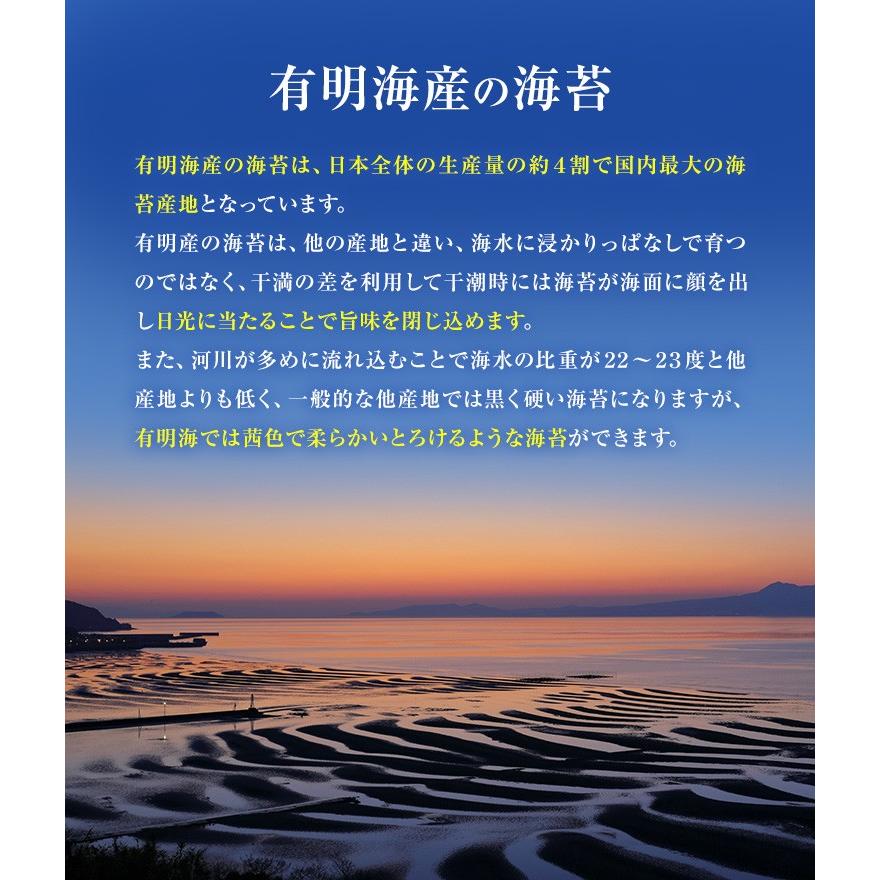 有明海産の海苔

有明海産の海苔は、日本全体の生産量の約4割で国内最大の海苔産地となっています。
有明産の海苔は、他の産地と違い、海水に浸かりっぱなしで育つのではなく、干満の差を利用して干潮時には海苔が海面に顔を出し日光に当たることで旨味を閉じ込めます。
また、河川が多めに流れ込むことで海水の比重が22～23度と他産地よりも低く、一般的な他産地では黒く硬い海苔になりますが、有明海では茜色で柔らかいとろけるような海苔ができます。